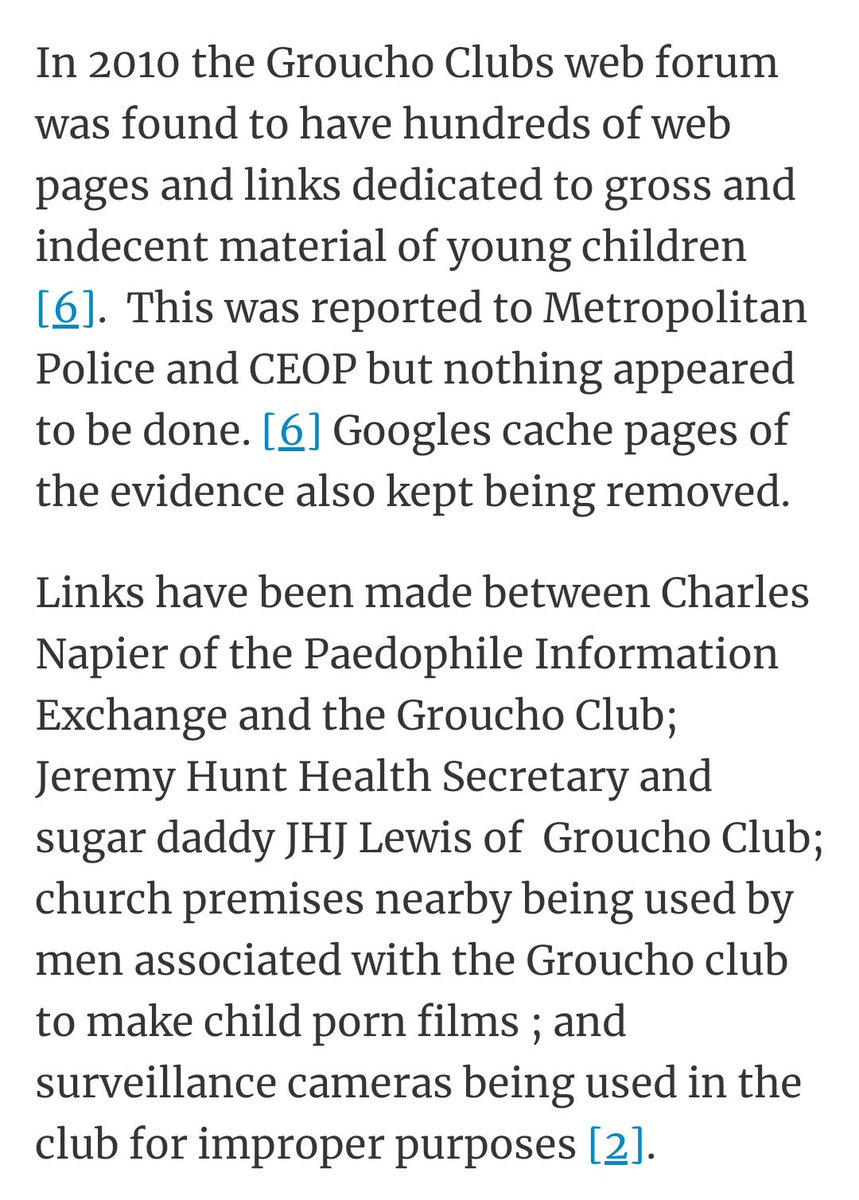 In 2010 the Groucho Clubs web forum was found to have hundreds of web pages and links dedicated to gross and indecent material of young children [6]. This was reported to Metropolitan Police and CEOP but nothing appeared to be done. [6] Googles cache pages of the evidence also kept being removed.

Links have been made between Charles Napier of the Paedophile Information Exchange and the Groucho Club; Jeremy Hunt Health Secretary and sugar daddy JHJ Lewis of Groucho Club; church premises nearby being used by men associated with the Groucho club to make child porn films ; and surveillance cameras being used in the club for improper purposes [2].